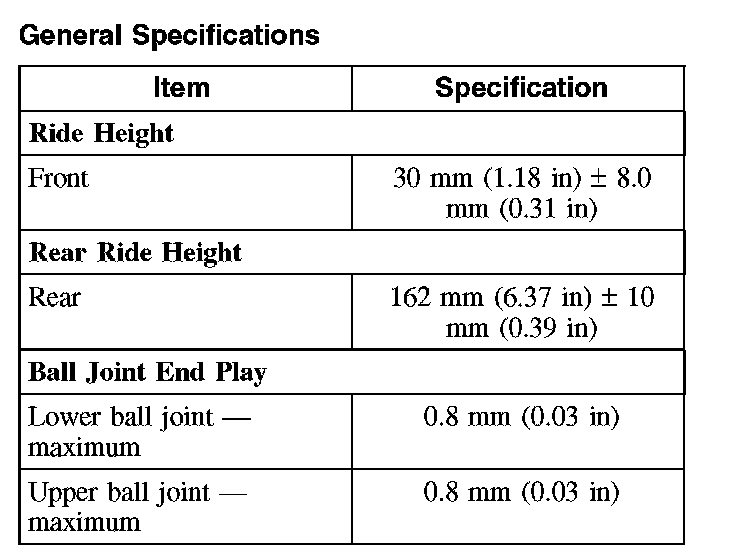 General Specifications

| Item | Specification |
|---|---|
| Ride Height | |
| Front | 30 mm (1.18 in) ± 8.0 mm (0.31 in) |
| Rear Ride Height | |
| Rear | 162 mm (6.37 in) ± 10 mm (0.39 in) |
| Ball Joint End Play | |
| Lower ball joint — maximum | 0.8 mm (0.03 in) |
| Upper ball joint — maximum | 0.8 mm (0.03 in) |